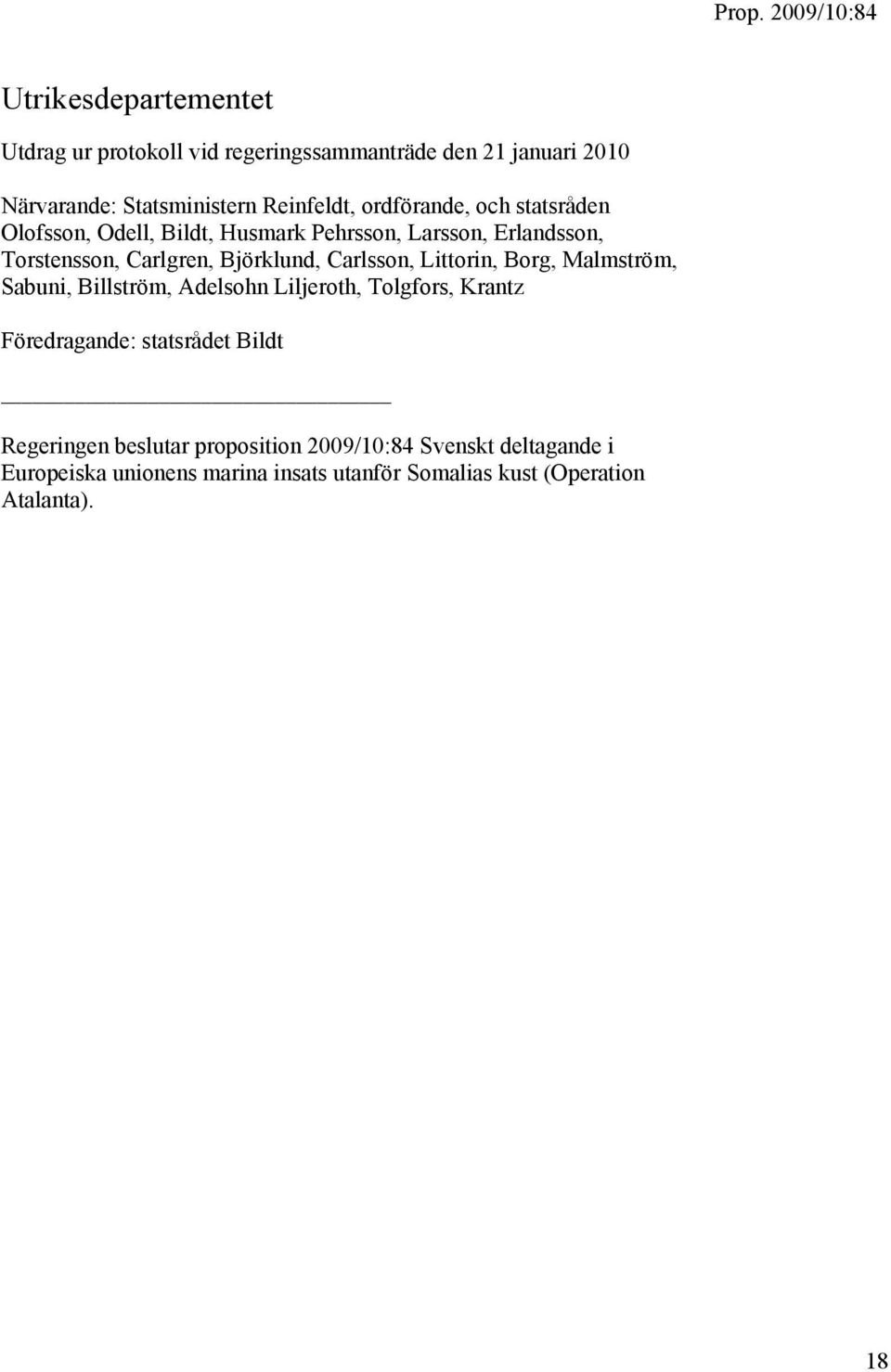 Prop. 2009/10:84

Utrikesdepartementet

Utdrag ur protokoll vid regeringssammanträde den 21 januari 2010

Närvarande: Statsministern Reinfeldt, ordförande, och statsråden Olofsson, Odell, Bildt, Husmark Pehrsson, Larsson, Erlandsson, Torstensson, Carlgren, Björklund, Carlsson, Littorin, Borg, Malmström, Sabuni, Billström, Adelsohn Liljeroth, Tolgfors, Krantz

Föredragande: statsrådet Bildt

Regeringen beslutar proposition 2009/10:84 Svenskt deltagande i Europeiska unionens marina insats utanför Somalias kust (Operation Atalanta).

18